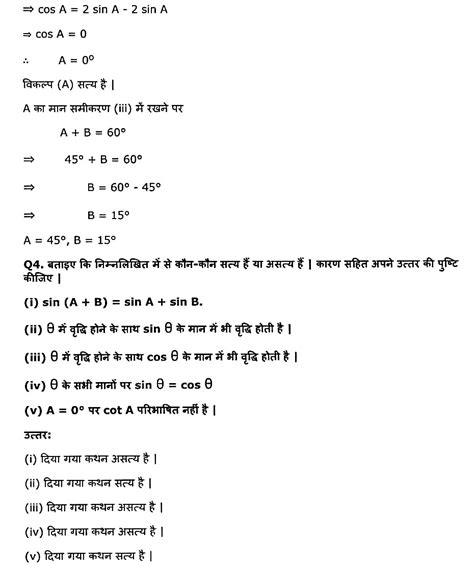 $\Rightarrow \cos A = 2 \sin A - 2 \sin A$

$\Rightarrow \cos A = 0$

$\therefore \quad A = 0°$

विकल्प (A) सत्य है |

A का मान समीकरण (iii) में रखने पर

$A + B = 60°$

$\Rightarrow \quad 45° + B = 60°$

$\Rightarrow \quad B = 60° - 45°$

$\Rightarrow \quad B = 15°$

$A = 45°, B = 15°$

Q4. बताइए कि निम्नलिखित में से कौन-कौन सत्य हैं या असत्य हैं | कारण सहित अपने उत्तर की पुष्टि कीजिए |

(i) $\sin (A + B) = \sin A + \sin B$.

(ii) $\theta$ में वृद्धि होने के साथ $\sin \theta$ के मान में भी वृद्धि होती है |

(iii) $\theta$ में वृद्धि होने के साथ $\cos \theta$ के मान में भी वृद्धि होती है |

(iv) $\theta$ के सभी मानों पर $\sin \theta = \cos \theta$

(v) $A = 0°$ पर $\cot A$ परिभाषित नहीं है |

उत्तर:

(i) दिया गया कथन असत्य है |

(ii) दिया गया कथन सत्य है |

(iii) दिया गया कथन असत्य है |

(iv) दिया गया कथन असत्य है |

(v) दिया गया कथन सत्य है |